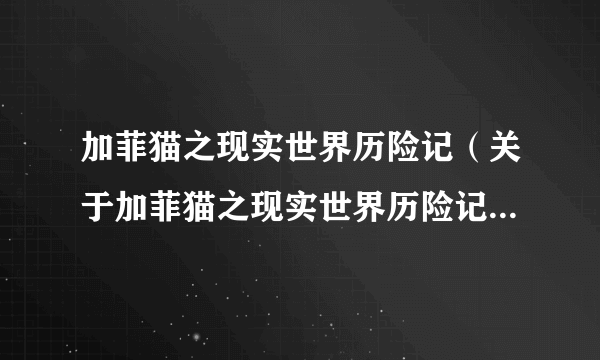 加菲猫之现实世界历险记（关于加菲猫之现实世界历险记...